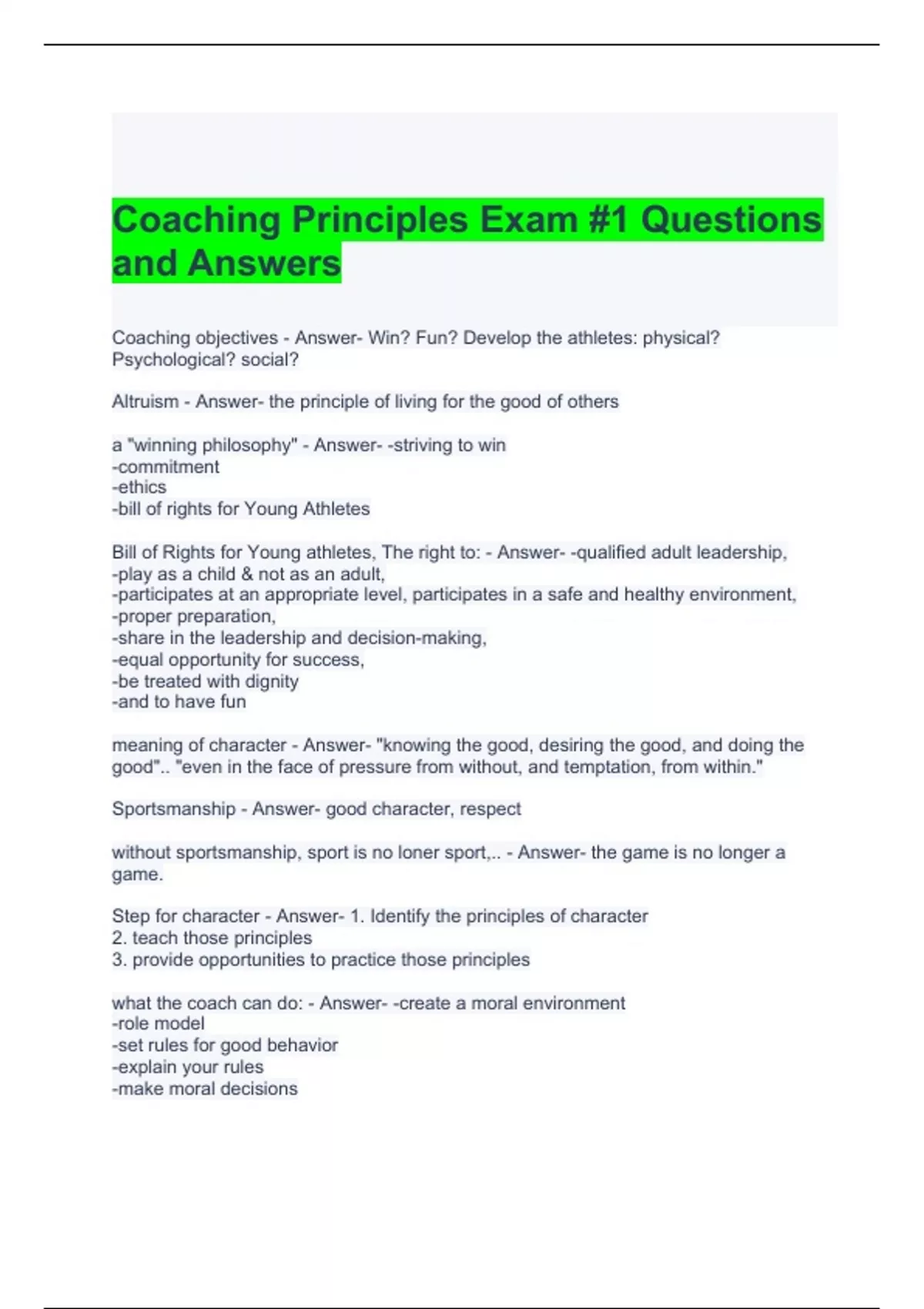 Coaching Principles Exam #1 Questions and Answers

Coaching objectives - Answer- Win? Fun? Develop the athletes: physical? Psychological? social?

Altruism - Answer- the principle of living for the good of others

a "winning philosophy" - Answer- -striving to win
-commitment
-ethics
-bill of rights for Young Athletes

Bill of Rights for Young athletes, The right to: - Answer- -qualified adult leadership,
-play as a child & not as an adult,
-participates at an appropriate level, participates in a safe and healthy environment,
-proper preparation,
-share in the leadership and decision-making,
-equal opportunity for success,
-be treated with dignity
-and to have fun

meaning of character - Answer- "knowing the good, desiring the good, and doing the good".. "even in the face of pressure from without, and temptation, from within."

Sportsmanship - Answer- good character, respect

without sportsmanship, sport is no loner sport,.. - Answer- the game is no longer a game.

Step for character - Answer- 1. Identify the principles of character
2. teach those principles
3. provide opportunities to practice those principles

what the coach can do: - Answer- -create a moral environment
-role model
-set rules for good behavior
-explain your rules
-make moral decisions